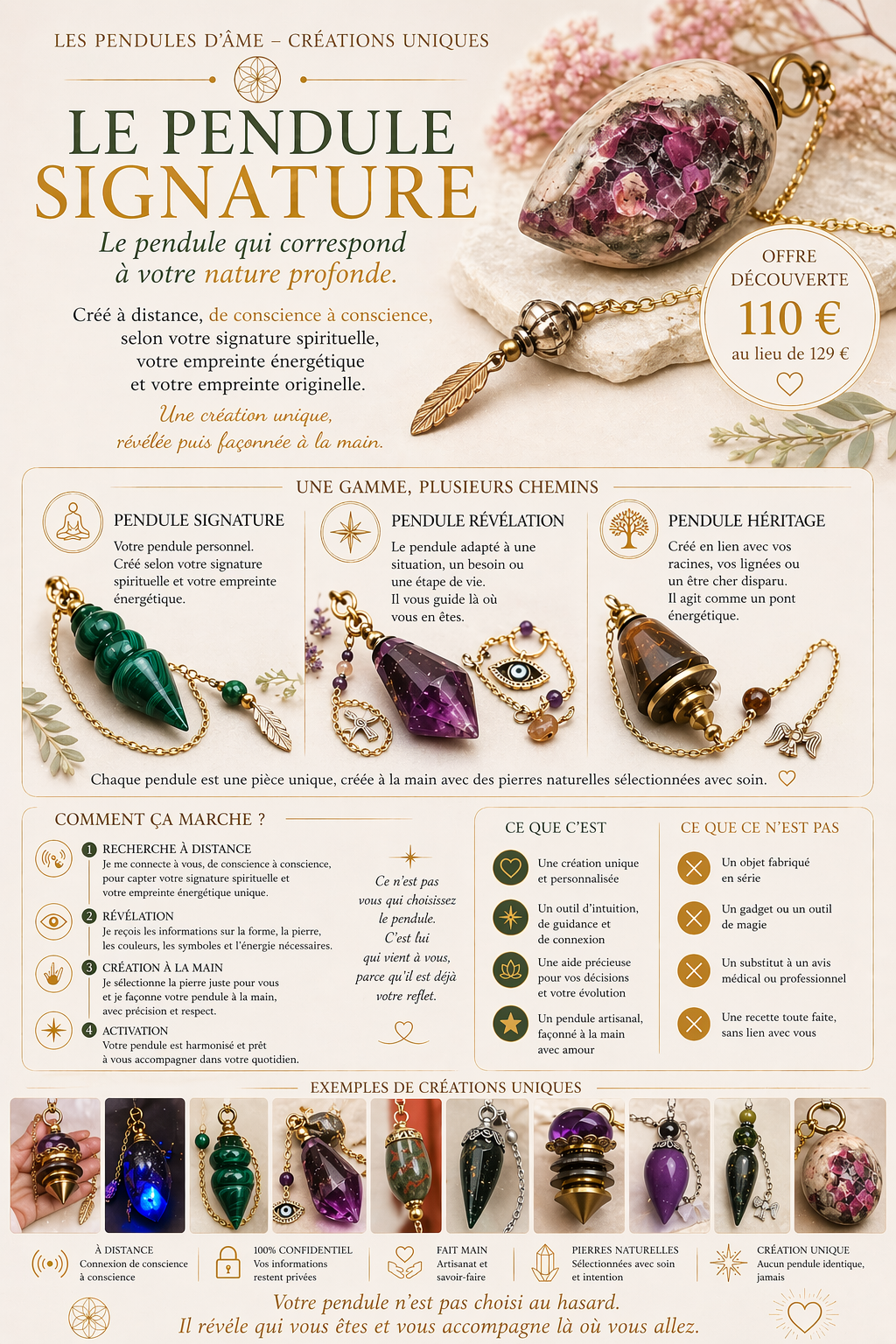 LES PENDULES D'ÂME – CRÉATIONS UNIQUES

LE PENDULE SIGNATURE

Le pendule qui correspond à votre nature profonde.

Créé à distance, de conscience à conscience, selon votre signature spirituelle, votre empreinte énergétique et votre empreinte originelle.

Une création unique, révélée puis façonnée à la main.

OFFRE DÉCOUVERTE
110 €
au lieu de 129 €

UNE GAMME, PLUSIEURS CHEMINS

PENDULE SIGNATURE
Votre pendule personnel. Créé selon votre signature spirituelle et votre empreinte énergétique.

PENDULE RÉVÉLATION
Le pendule adapté à une situation, un besoin ou une étape de vie. Il vous guide là où vous en êtes.

PENDULE HÉRITAGE
Créé en lien avec vos racines, vos lignées ou un être cher disparu. Il agit comme un pont énergétique.

Chaque pendule est une pièce unique, créée à la main avec des pierres naturelles sélectionnées avec soin.

COMMENT ÇA MARCHE ?

1 RECHERCHE À DISTANCE
Je me connecte à vous, de conscience à conscience, pour capter votre signature spirituelle et votre empreinte énergétique unique.

2 RÉVÉLATION
Je reçois les informations sur la forme, la pierre, les couleurs, les symboles et l'énergie nécessaires.

3 CRÉATION À LA MAIN
Je sélectionne la pierre juste pour vous et je façonne votre pendule à la main, avec précision et respect.

4 ACTIVATION
Votre pendule est harmonisé et prêt à vous accompagner dans votre quotidien.

Ce n'est pas vous qui choisissez le pendule. C'est lui qui vient à vous, parce qu'il est déjà votre reflet.

CE QUE C'EST
Une création unique et personnalisée
Un outil d'intuition, de guidance et de connexion
Une aide précieuse pour vos décisions et votre évolution
Un pendule artisanal, façonné à la main avec amour

CE QUE CE N'EST PAS
Un objet fabriqué en série
Un gadget ou un outil de magie
Un substitut à un avis médical ou professionnel
Une recette toute faite, sans lien avec vous

EXEMPLES DE CRÉATIONS UNIQUES

À DISTANCE
Connexion de conscience à conscience

100% CONFIDENTIEL
Vos informations restent privées

FAIT MAIN
Artisanat et savoir-faire

PIERRES NATURELLES
Sélectionnées avec soin et intention

CRÉATION UNIQUE
Aucun pendule identique, jamais

Votre pendule n'est pas choisi au hasard.
Il révèle qui vous êtes et vous accompagne là où vous allez.